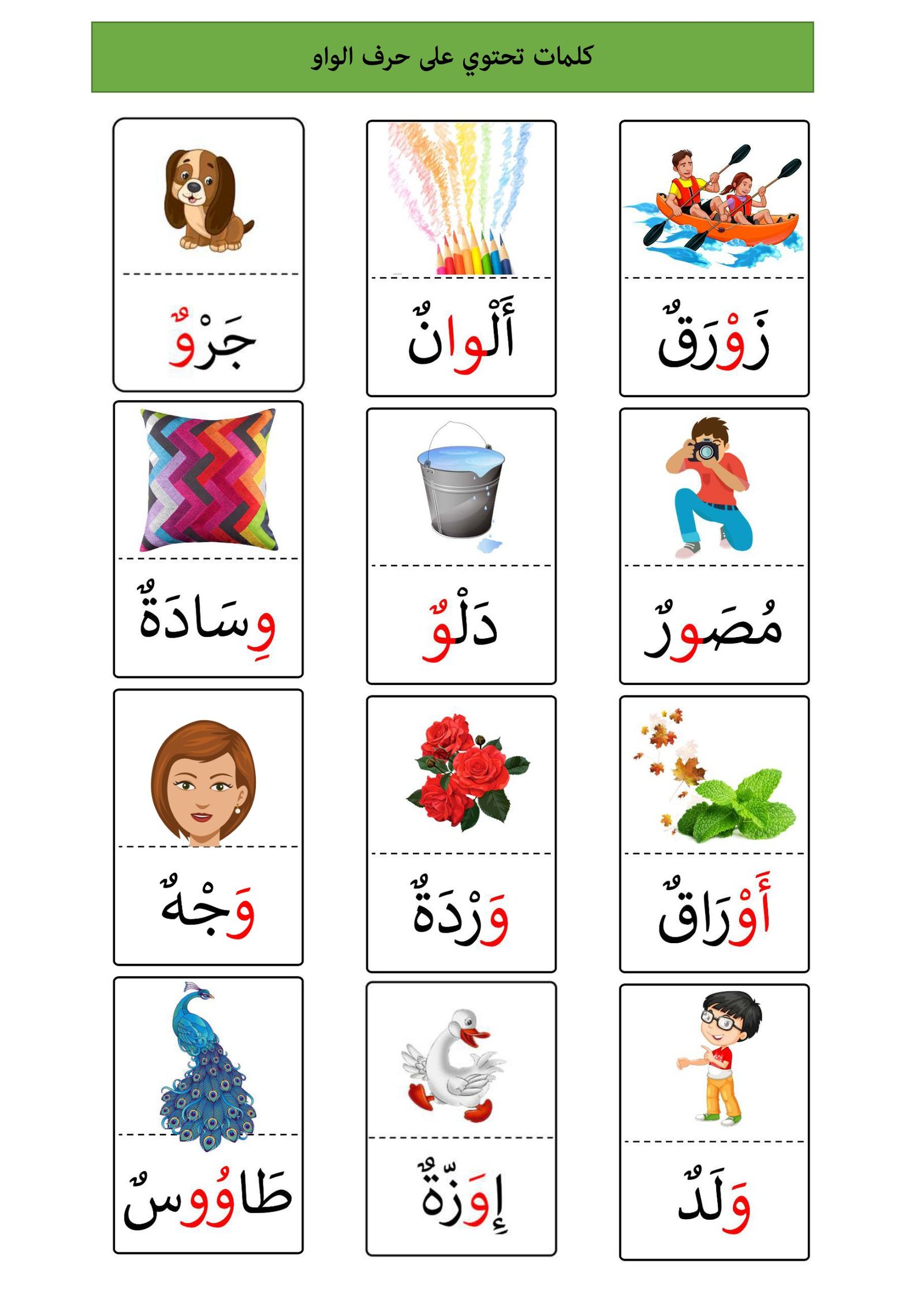 كلمات تحتوي على حرف الواو

زَوْرَقٌ

أَلْوانٌ

جَرْوٌ

مُصَوِرٌ

دَلْوٌ

وِسَادَةٌ

أَوْرَاقٌ

وَرْدَةٌ

وَجْهٌ

وَلَدٌ

إِوَزَّةٌ

طَاوُوسٌ